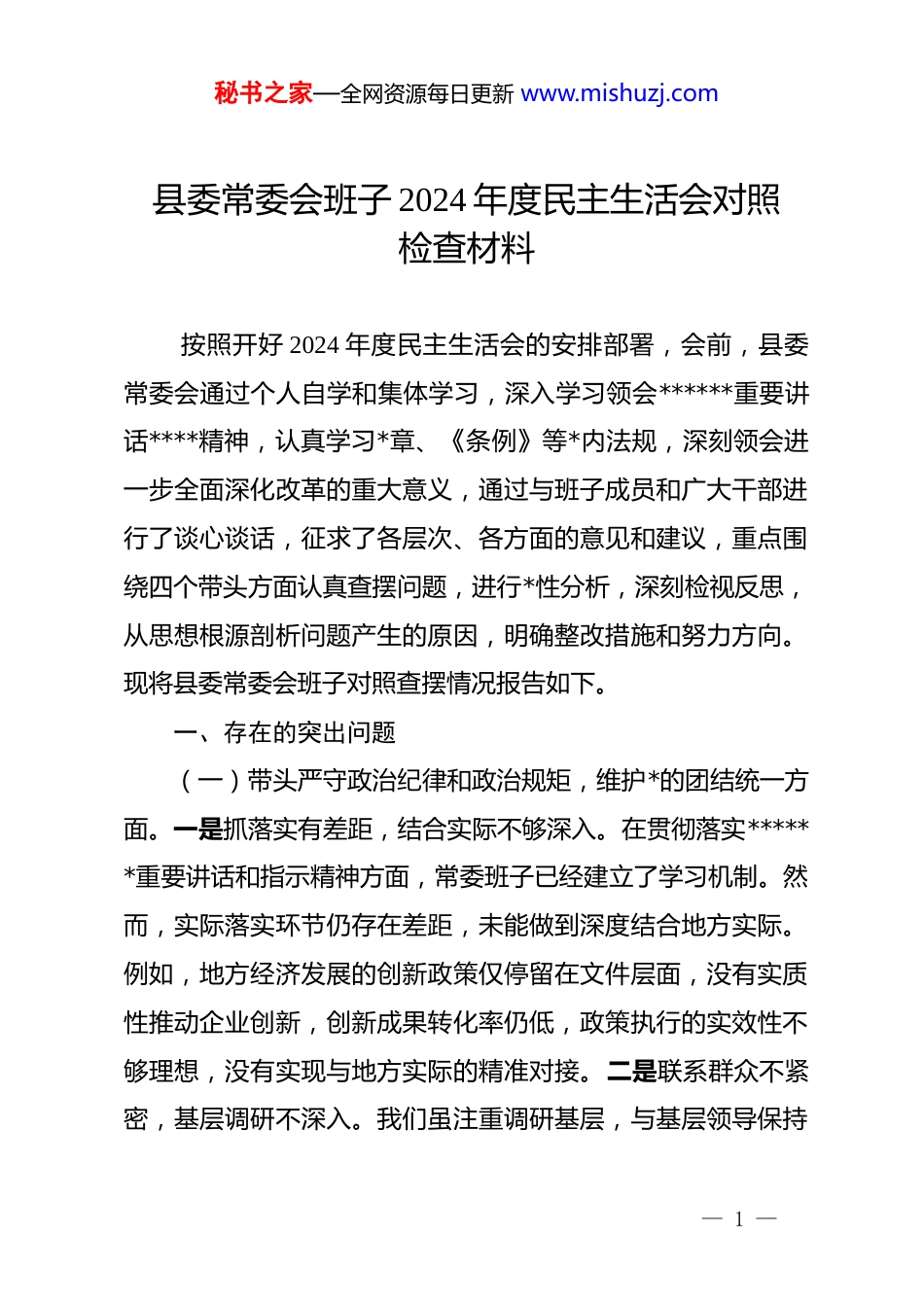 秘书之家—全网资源每日更新 www.mishuzj.com

县委常委会班子 2024 年度民主生活会对照检查材料

按照开好 2024 年度民主生活会的安排部署，会前，县委常委会通过个人自学和集体学习，深入学习领会******重要讲话****精神，认真学习*章、《条例》等*内法规，深刻领会进一步全面深化改革的重大意义，通过与班子成员和广大干部进行了谈心谈话，征求了各层次、各方面的意见和建议，重点围绕四个带头方面认真查摆问题，进行*性分析，深刻检视反思，从思想根源剖析问题产生的原因，明确整改措施和努力方向。现将县委常委会班子对照查摆情况报告如下。

一、存在的突出问题

（一）带头严守政治纪律和政治规矩，维护*的团结统一方面。一是抓落实有差距，结合实际不够深入。在贯彻落实******重要讲话和指示精神方面，常委班子已经建立了学习机制。然而，实际落实环节仍存在差距，未能做到深度结合地方实际。例如，地方经济发展的创新政策仅停留在文件层面，没有实质性推动企业创新，创新成果转化率仍低，政策执行的实效性不够理想，没有实现与地方实际的精准对接。二是联系群众不紧密，基层调研不深入。我们虽注重调研基层，与基层领导保持

— 1 —